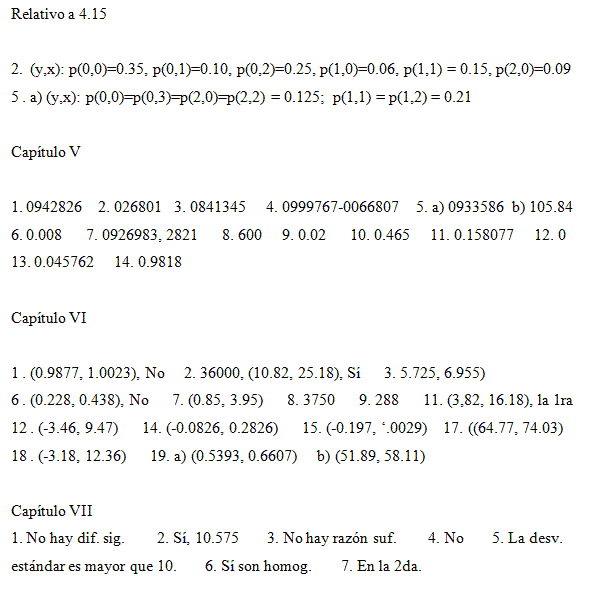 Relativo a 4.15

2. (y,x): p(0,0)=0.35, p(0,1)=0.10, p(0,2)=0.25, p(1,0)=0.06, p(1,1) = 0.15, p(2,0)=0.09
5 . a) (y,x): p(0,0)=p(0,3)=p(2,0)=p(2,2) = 0.125; p(1,1) = p(1,2) = 0.21

Capítulo V

1. 0942826 2. 026801 3. 0841345 4. 0999767-0066807 5. a) 0933586 b) 105.84
6. 0.008 7. 0926983, 2821 8. 600 9. 0.02 10. 0.465 11. 0.158077 12. 0
13. 0.045762 14. 0.9818

Capítulo VI

1 . (0.9877, 1.0023), No 2. 36000, (10.82, 25.18), Sí 3. 5.725, 6.955)
6 . (0.228, 0.438), No 7. (0.85, 3.95) 8. 3750 9. 288 11. (3,82, 16.18), la 1ra
12 . (-3.46, 9.47) 14. (-0.0826, 0.2826) 15. (-0.197, '.0029) 17. ((64.77, 74.03)
18 . (-3.18, 12.36) 19. a) (0.5393, 0.6607) b) (51.89, 58.11)

Capítulo VII
1. No hay dif. sig. 2. Sí, 10.575 3. No hay razón suf. 4. No 5. La desv. estándar es mayor que 10. 6. Sí son homog. 7. En la 2da.